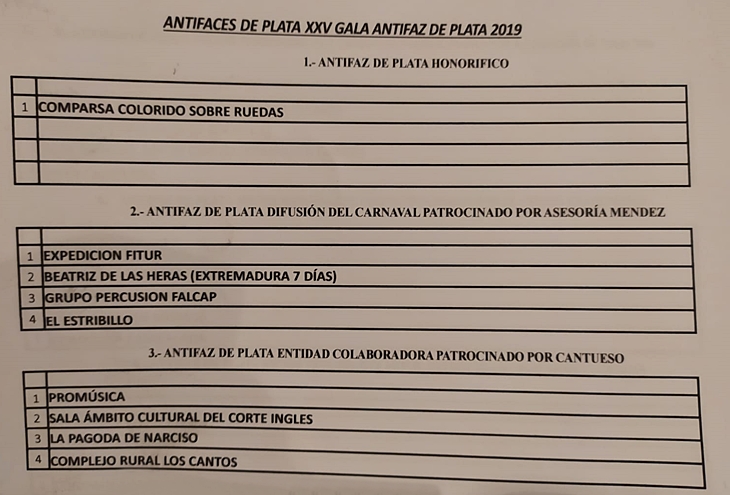 ANTIFACES DE PLATA XXV GALA ANTIFAZ DE PLATA 2019

1.- ANTIFAZ DE PLATA HONORIFICO

| | |
|---|---|
| 1 | COMPARSA COLORIDO SOBRE RUEDAS |
| | |
| | |
| | |

2.- ANTIFAZ DE PLATA DIFUSIÓN DEL CARNAVAL PATROCINADO POR ASESORÍA MENDEZ

| | |
|---|---|
| 1 | EXPEDICION FITUR |
| 2 | BEATRIZ DE LAS HERAS (EXTREMADURA 7 DÍAS) |
| 3 | GRUPO PERCUSION FALCAP |
| 4 | EL ESTRIBILLO |

3.- ANTIFAZ DE PLATA ENTIDAD COLABORADORA PATROCINADO POR CANTUESO

| | |
|---|---|
| 1 | PROMÚSICA |
| 2 | SALA ÁMBITO CULTURAL DEL CORTE INGLES |
| 3 | LA PAGODA DE NARCISO |
| 4 | COMPLEJO RURAL LOS CANTOS |